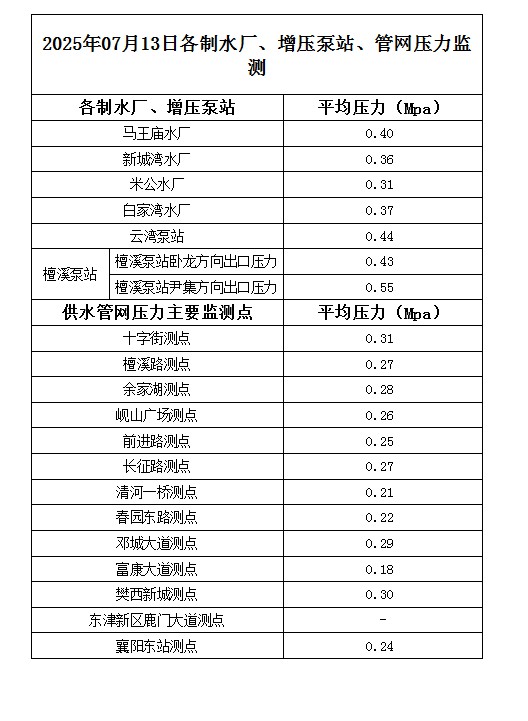 2025年07月13日各制水厂、增压泵站、管网压力监测

| 各制水厂、增压泵站 | | 平均压力（Mpa） |
|---|---|---|
| 马王庙水厂 | | 0.40 |
| 新城湾水厂 | | 0.36 |
| 米公水厂 | | 0.31 |
| 白家湾水厂 | | 0.37 |
| 云湾泵站 | | 0.44 |
| 檀溪泵站 | 檀溪泵站卧龙方向出口压力 | 0.43 |
| 檀溪泵站 | 檀溪泵站尹集方向出口压力 | 0.55 |
| 供水管网压力主要监测点 | | 平均压力（Mpa） |
| 十字街测点 | | 0.31 |
| 檀溪路测点 | | 0.27 |
| 余家湖测点 | | 0.28 |
| 岘山广场测点 | | 0.26 |
| 前进路测点 | | 0.25 |
| 长征路测点 | | 0.27 |
| 清河一桥测点 | | 0.21 |
| 春园东路测点 | | 0.22 |
| 邓城大道测点 | | 0.29 |
| 富康大道测点 | | 0.18 |
| 樊西新城测点 | | 0.30 |
| 东津新区鹿门大道测点 | | - |
| 襄阳东站测点 | | 0.24 |